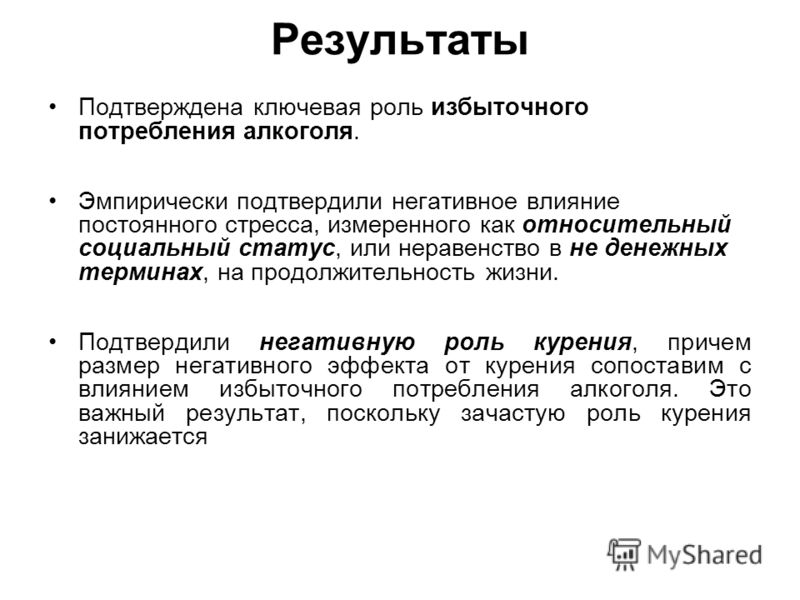 Результаты

• Подтверждена ключевая роль избыточного потребления алкоголя.

• Эмпирически подтвердили негативное влияние постоянного стресса, измеренного как относительный социальный статус, или неравенство в не денежных терминах, на продолжительность жизни.

• Подтвердили негативную роль курения, причем размер негативного эффекта от курения сопоставим с влиянием избыточного потребления алкоголя. Это важный результат, поскольку зачастую роль курения занижается

MyShared